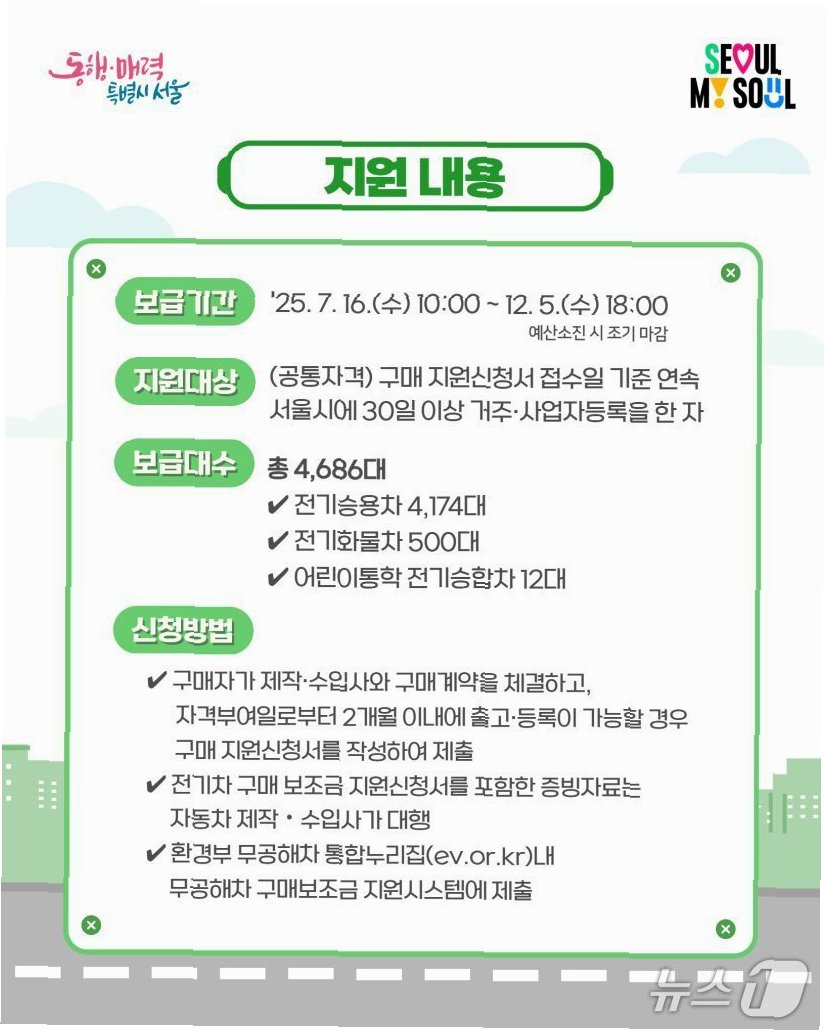 동행·매력 특별시 서울

SEOUL MY SOUL

지원 내용

보급기간 '25. 7. 16.(수) 10:00 ~ 12. 5.(수) 18:00
예산소진 시 조기 마감

지원대상 (공통자격) 구매 지원신청서 접수일 기준 연속 서울시에 30일 이상 거주·사업자등록을 한 자

보급대수 총 4,686대
✔ 전기승용차 4,174대
✔ 전기화물차 500대
✔ 어린이통학 전기승합차 12대

신청방법
✔ 구매자가 제작·수입사와 구매계약을 체결하고, 자격부여일로부터 2개월 이내에 출고·등록이 가능할 경우 구매 지원신청서를 작성하여 제출
✔ 전기차 구매 보조금 지원신청서를 포함한 증빙자료는 자동차 제작 · 수입사가 대행
✔ 환경부 무공해차 통합누리집(ev.or.kr)내 무공해차 구매보조금 지원시스템에 제출

뉴스1